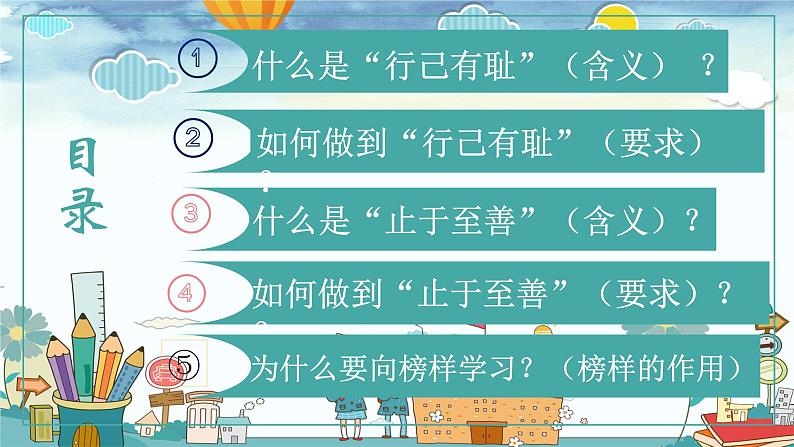 目录

① 什么是“行己有耻”（含义）？

② 如何做到“行己有耻”（要求）？

③ 什么是“止于至善”（含义）？

④ 如何做到“止于至善”（要求）？

⑤ 为什么要向榜样学习？（榜样的作用）